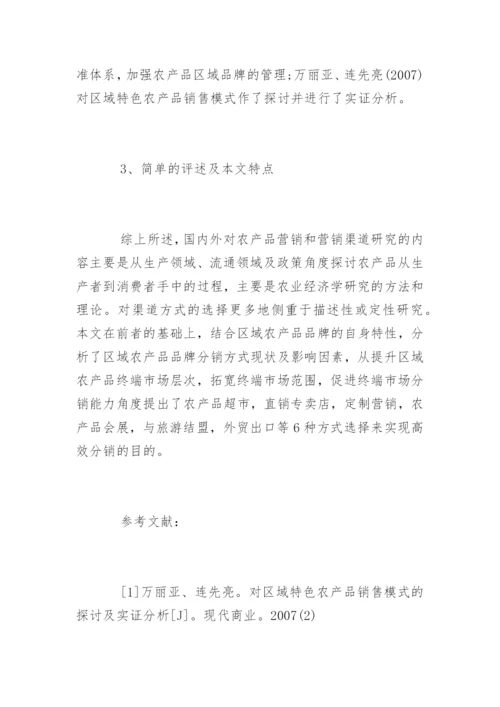 准体系，加强农产品区域品牌的管理；万丽亚、连先亮(2007)对区域特色农产品销售模式作了探讨并进行了实证分析。

3、简单的评述及本文特点

综上所述，国内外对农产品营销和营销渠道研究的内容主要是从生产领域、流通领域及政策角度探讨农产品从生产者到消费者手中的过程，主要是农业经济学研究的方法和理论。对渠道方式的选择更多地侧重于描述性或定性研究。本文在前者的基础上，结合区域农产品品牌的自身特性，分析了区域农产品品牌分销方式现状及影响因素，从提升区域农产品终端市场层次，拓宽终端市场范围，促进终端市场分销能力角度提出了农产品超市，直销专卖店，定制营销，农产品会展，与旅游结盟，外贸出口等6种方式选择来实现高效分销的目的。

参考文献：

[1]万丽亚、连先亮。对区域特色农产品销售模式的探讨及实证分析[J]。现代商业。2007(2)